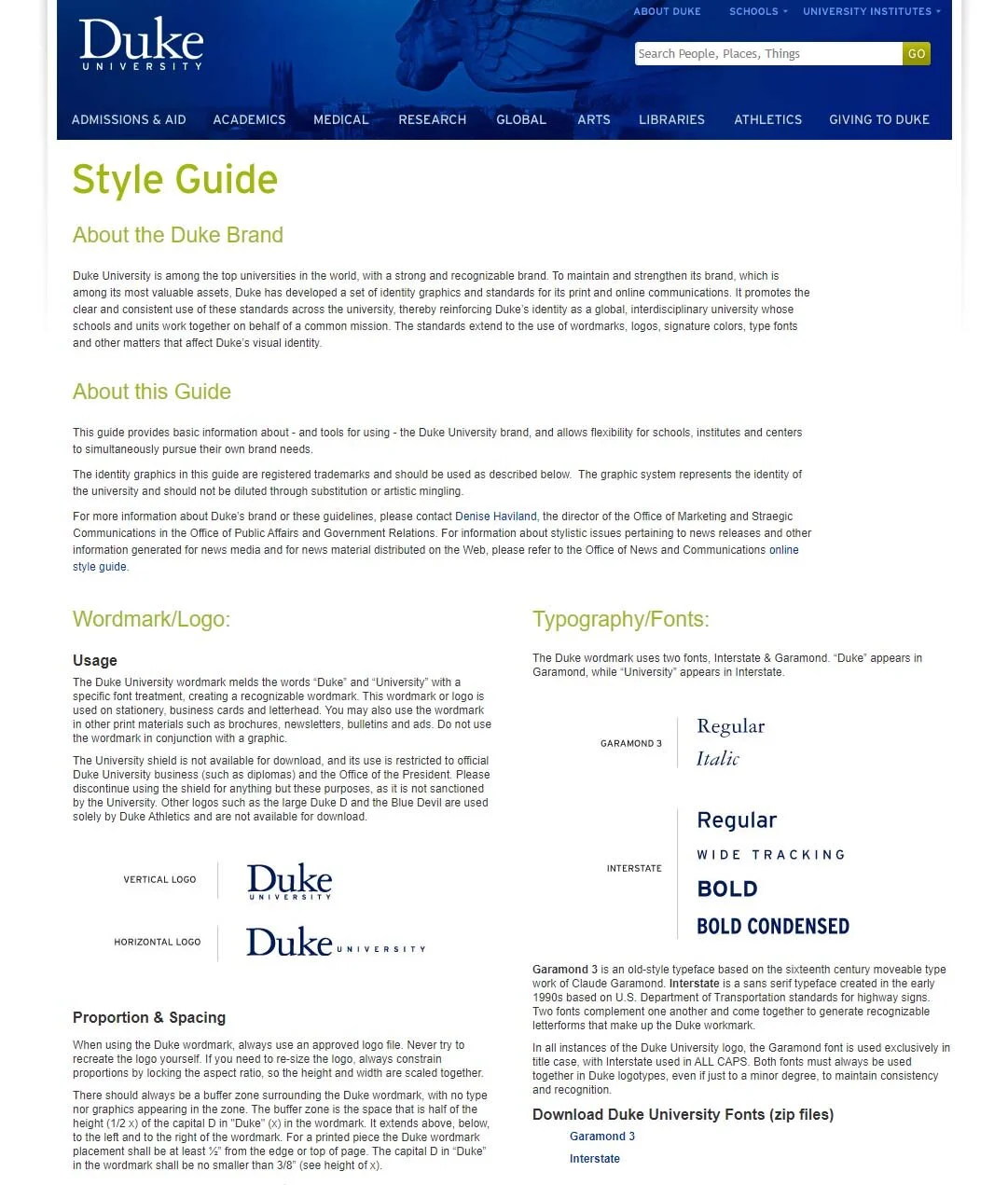 Duke
UNIVERSITY

ABOUT DUKE SCHOOLS UNIVERSITY INSTITUTES

Search People, Places, Things GO

ADMISSIONS & AID ACADEMICS MEDICAL RESEARCH GLOBAL ARTS LIBRARIES ATHLETICS GIVING TO DUKE

Style Guide

About the Duke Brand

Duke University is among the top universities in the world, with a strong and recognizable brand. To maintain and strengthen its brand, which is among its most valuable assets, Duke has developed a set of identity graphics and standards for its print and online communications. It promotes the clear and consistent use of these standards across the university, thereby reinforcing Duke's identity as a global, interdisciplinary university whose schools and units work together on behalf of a common mission. The standards extend to the use of wordmarks, logos, signature colors, type fonts and other matters that affect Duke's visual identity.

About this Guide

This guide provides basic information about - and tools for using - the Duke University brand, and allows flexibility for schools, institutes and centers to simultaneously pursue their own brand needs.

The identity graphics in this guide are registered trademarks and should be used as described below. The graphic system represents the identity of the university and should not be diluted through substitution or artistic mingling.

For more information about Duke's brand or these guidelines, please contact Denise Haviland, the director of the Office of Marketing and Straegic Communications in the Office of Public Affairs and Government Relations. For information about stylistic issues pertaining to news releases and other information generated for news media and for news material distributed on the Web, please refer to the Office of News and Communications online style guide.

Wordmark/Logo:

Usage

The Duke University wordmark melds the words "Duke" and "University" with a specific font treatment, creating a recognizable wordmark. This wordmark or logo is used on stationery, business cards and letterhead. You may also use the wordmark in other print materials such as brochures, newsletters, bulletins and ads. Do not use the wordmark in conjunction with a graphic.

The University shield is not available for download, and its use is restricted to official Duke University business (such as diplomas) and the Office of the President. Please discontinue using the shield for anything but these purposes, as it is not sanctioned by the University. Other logos such as the large Duke D and the Blue Devil are used solely by Duke Athletics and are not available for download.

VERTICAL LOGO Duke UNIVERSITY

HORIZONTAL LOGO Duke UNIVERSITY

Proportion & Spacing

When using the Duke wordmark, always use an approved logo file. Never try to recreate the logo yourself. If you need to re-size the logo, always constrain proportions by locking the aspect ratio, so the height and width are scaled together.

There should always be a buffer zone surrounding the Duke wordmark, with no type nor graphics appearing in the zone. The buffer zone is the space that is half of the height (1/2 x) of the capital D in "Duke" (x) in the wordmark. It extends above, below, to the left and to the right of the wordmark. For a printed piece the Duke wordmark placement shall be at least ½" from the edge or top of page. The capital D in "Duke" in the wordmark shall be no smaller than 3/8" (see height of x).

Typography/Fonts:

The Duke wordmark uses two fonts, Interstate & Garamond. "Duke" appears in Garamond, while "University" appears in Interstate.

GARAMOND 3 Regular Italic

INTERSTATE Regular WIDE TRACKING BOLD BOLD CONDENSED

Garamond 3 is an old-style typeface based on the sixteenth century moveable type work of Claude Garamond. Interstate is a sans serif typeface created in the early 1990s based on U.S. Department of Transportation standards for highway signs. Two fonts complement one another and come together to generate recognizable letterforms that make up the Duke workmark.

In all instances of the Duke University logo, the Garamond font is used exclusively in title case, with Interstate used in ALL CAPS. Both fonts must always be used together in Duke logotypes, even if just to a minor degree, to maintain consistency and recognition.

Download Duke University Fonts (zip files)

Garamond 3

Interstate